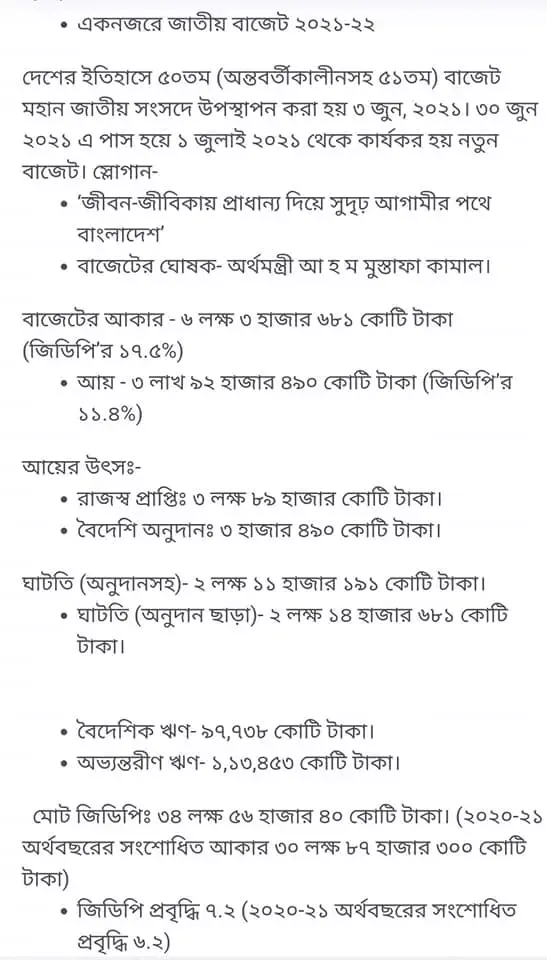 • একনজরে জাতীয় বাজেট ২০২১-২২

দেশের ইতিহাসে ৫০তম (অন্তবর্তীকালীনসহ ৫১তম) বাজেট মহান জাতীয় সংসদে উপস্থাপন করা হয় ৩ জুন, ২০২১। ৩০ জুন ২০২১ এ পাস হয়ে ১ জুলাই ২০২১ থেকে কার্যকর হয় নতুন বাজেট। স্লোগান-

• 'জীবন-জীবিকায় প্রাধান্য দিয়ে সুদৃঢ় আগামীর পথে বাংলাদেশ'
• বাজেটের ঘোষক- অর্থমন্ত্রী আ হ ম মুস্তাফা কামাল।

বাজেটের আকার - ৬ লক্ষ ৩ হাজার ৬৮১ কোটি টাকা (জিডিপি'র ১৭.৫%)

• আয় - ৩ লাখ ৯২ হাজার ৪৯০ কোটি টাকা (জিডিপি'র ১১.৪%)

আয়ের উৎসঃ-

• রাজস্ব প্রাপ্তিঃ ৩ লক্ষ ৮৯ হাজার কোটি টাকা।
• বৈদেশি অনুদানঃ ৩ হাজার ৪৯০ কোটি টাকা।

ঘাটতি (অনুদানসহ)- ২ লক্ষ ১১ হাজার ১৯১ কোটি টাকা।

• ঘাটতি (অনুদান ছাড়া)- ২ লক্ষ ১৪ হাজার ৬৮১ কোটি টাকা।

• বৈদেশিক ঋণ- ৯৭,৭৩৮ কোটি টাকা।
• অভ্যন্তরীণ ঋণ- ১,১৩,৪৫৩ কোটি টাকা।

মোট জিডিপিঃ ৩৪ লক্ষ ৫৬ হাজার ৪০ কোটি টাকা। (২০২০-২১ অর্থবছরের সংশোধিত আকার ৩০ লক্ষ ৮৭ হাজার ৩০০ কোটি টাকা)

• জিডিপি প্রবৃদ্ধি ৭.২ (২০২০-২১ অর্থবছরের সংশোধিত প্রবৃদ্ধি ৬.২)